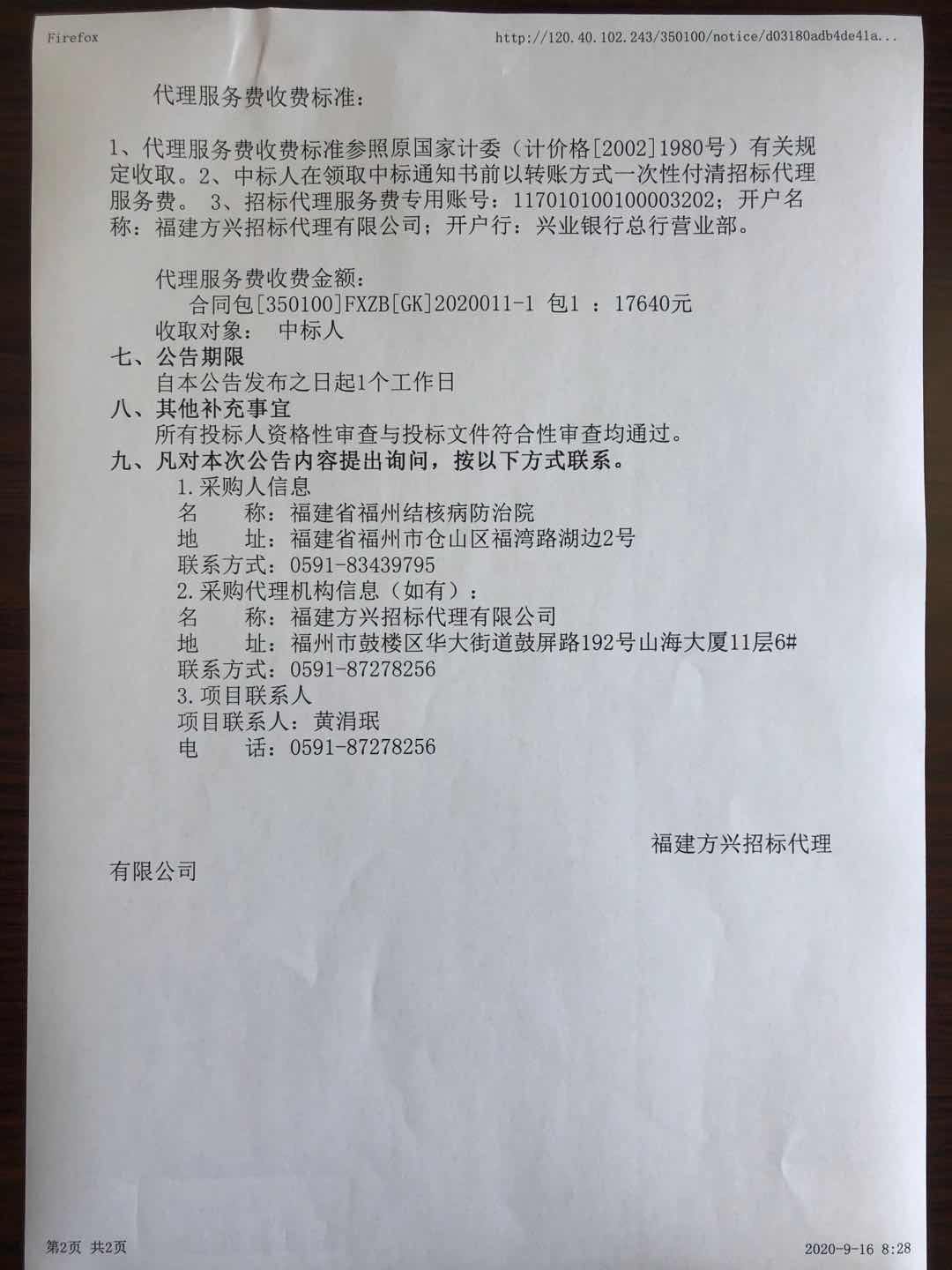 Firefox

http://120.40.102.243/350100/notice/d03180adb4de41a...

代理服务费收费标准：

1、代理服务费收费标准参照原国家计委（计价格[2002]1980号）有关规定收取。2、中标人在领取中标通知书前以转账方式一次性付清招标代理服务费。 3、招标代理服务费专用账号：117010100100003202；开户名称：福建方兴招标代理有限公司；开户行：兴业银行总行营业部。

代理服务费收费金额：
合同包[350100]FXZB[GK]2020011-1 包1 ：17640元
收取对象： 中标人

七、公告期限
自本公告发布之日起1个工作日

八、其他补充事宜
所有投标人资格性审查与投标文件符合性审查均通过。

九、凡对本次公告内容提出询问，按以下方式联系。
1.采购人信息
名 称：福建省福州结核病防治院
地 址：福建省福州市仓山区福湾路湖边2号
联系方式：0591-83439795
2.采购代理机构信息（如有）：
名 称：福建方兴招标代理有限公司
地 址：福州市鼓楼区华大街道鼓屏路192号山海大厦11层6#
联系方式：0591-87278256
3.项目联系人
项目联系人：黄涓珉
电 话：0591-87278256

福建方兴招标代理有限公司

第2页 共2页

2020-9-16 8:28